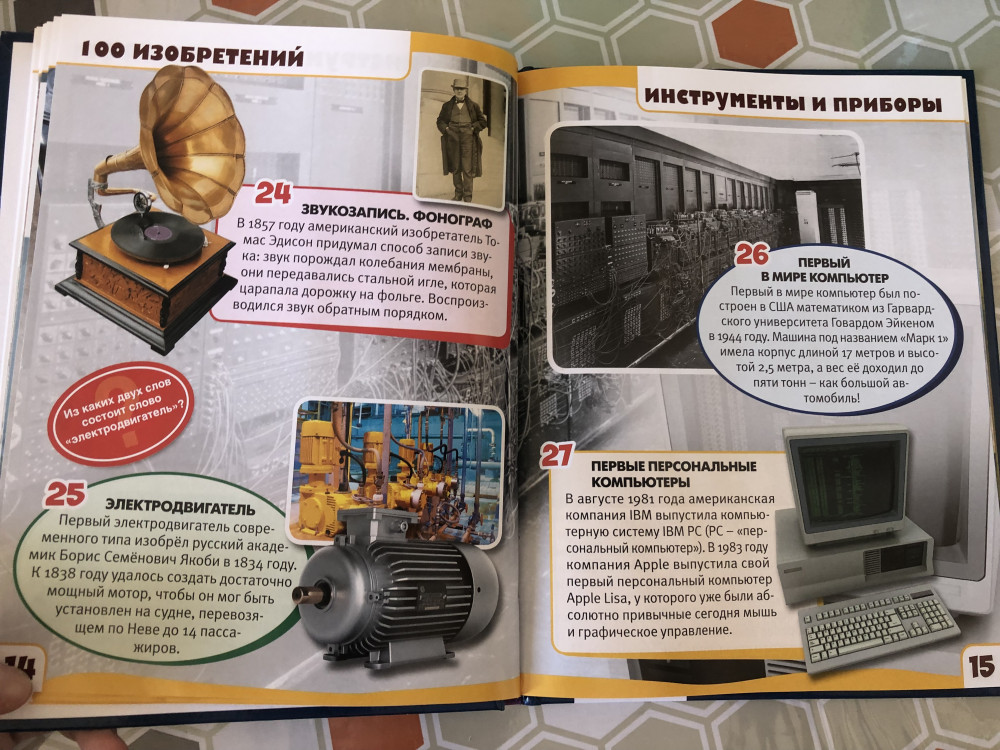 100 ИЗОБРЕТЕНИЙ

24

ЗВУКОЗАПИСЬ. ФОНОГРАФ

В 1857 году американский изобретатель Томас Эдисон придумал способ записи звука: звук порождал колебания мембраны, они передавались стальной игле, которая царапала дорожку на фольге. Воспроизводился звук обратным порядком.

Из каких двух слов состоит слово «электродвигатель»?

25

ЭЛЕКТРОДВИГАТЕЛЬ

Первый электродвигатель современного типа изобрёл русский академик Борис Семёнович Якоби в 1834 году. К 1838 году удалось создать достаточно мощный мотор, чтобы он мог быть установлен на судне, перевозящем по Неве до 14 пассажиров.

14

ИНСТРУМЕНТЫ И ПРИБОРЫ

26

ПЕРВЫЙ В МИРЕ КОМПЬЮТЕР

Первый в мире компьютер был построен в США математиком из Гарвардского университета Говардом Эйкеном в 1944 году. Машина под названием «Марк 1» имела корпус длиной 17 метров и высотой 2,5 метра, а вес её доходил до пяти тонн – как большой автомобиль!

27

ПЕРВЫЕ ПЕРСОНАЛЬНЫЕ КОМПЬЮТЕРЫ

В августе 1981 года американская компания IBM выпустила компьютерную систему IBM PC (PC – «персональный компьютер»). В 1983 году компания Apple выпустила свой первый персональный компьютер Apple Lisa, у которого уже были абсолютно привычные сегодня мышь и графическое управление.

15